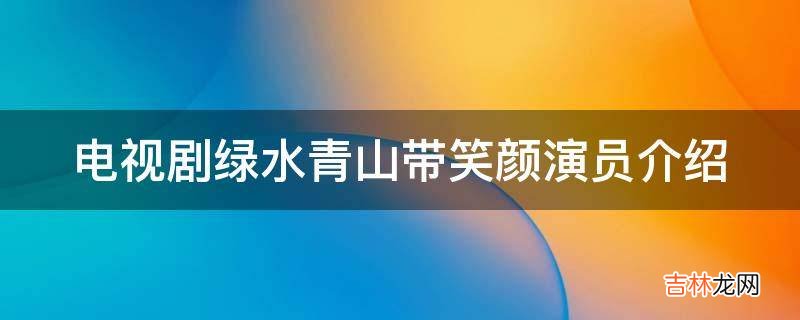 电视剧绿水青山带笑颜演员介绍

吉林龙网